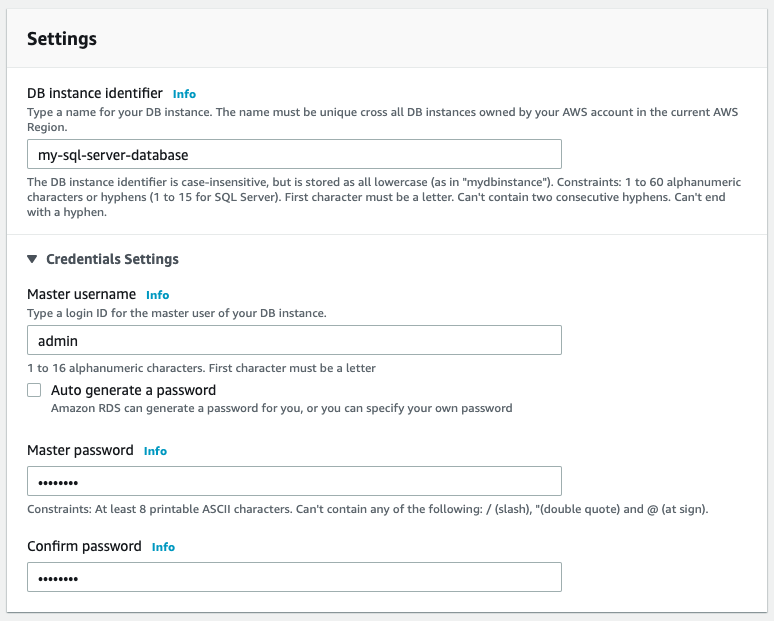 Settings

DB instance identifier Info

Type a name for your DB instance. The name must be unique cross all DB instances owned by your AWS account in the current AWS Region.

my-sql-server-database

The DB instance identifier is case-insensitive, but is stored as all lowercase (as in "mydbinstance"). Constraints: 1 to 60 alphanumeric characters or hyphens (1 to 15 for SQL Server). First character must be a letter. Can't contain two consecutive hyphens. Can't end with a hyphen.

▼ Credentials Settings

Master username Info

Type a login ID for the master user of your DB instance.

admin

1 to 16 alphanumeric characters. First character must be a letter

Auto generate a password

Amazon RDS can generate a password for you, or you can specify your own password

Master password Info

••••••••

Constraints: At least 8 printable ASCII characters. Can't contain any of the following: / (slash), "(double quote) and @ (at sign).

Confirm password Info

••••••••